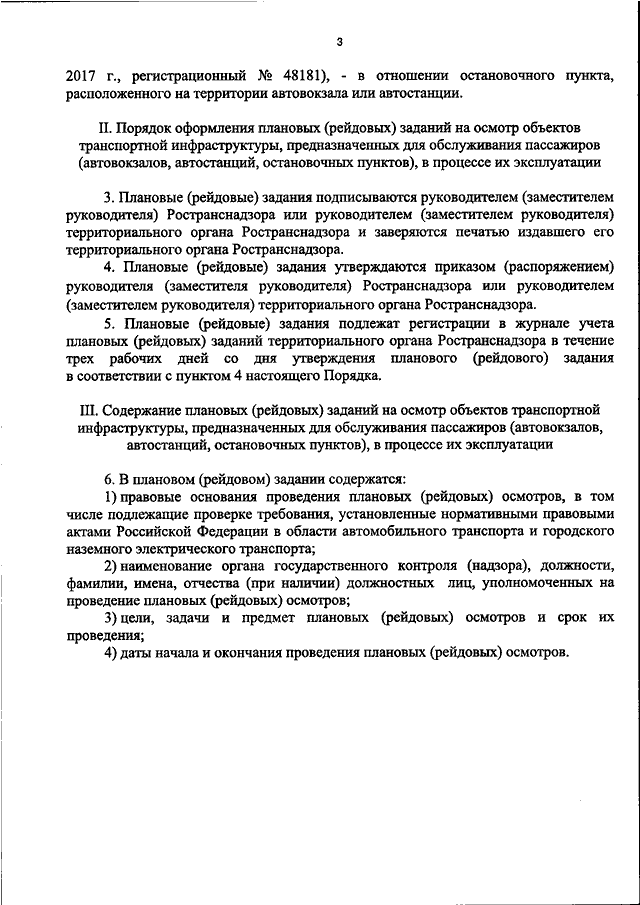 3

2017 г., регистрационный № 48181), - в отношении остановочного пункта, расположенного на территории автовокзала или автостанции.

II. Порядок оформления плановых (рейдовых) заданий на осмотр объектов транспортной инфраструктуры, предназначенных для обслуживания пассажиров (автовокзалов, автостанций, остановочных пунктов), в процессе их эксплуатации

3. Плановые (рейдовые) задания подписываются руководителем (заместителем руководителя) Ространснадзора или руководителем (заместителем руководителя) территориального органа Ространснадзора и заверяются печатью издавшего его территориального органа Ространснадзора.

4. Плановые (рейдовые) задания утверждаются приказом (распоряжением) руководителя (заместителя руководителя) Ространснадзора или руководителем (заместителем руководителя) территориального органа Ространснадзора.

5. Плановые (рейдовые) задания подлежат регистрации в журнале учета плановых (рейдовых) заданий территориального органа Ространснадзора в течение трех рабочих дней со дня утверждения планового (рейдового) задания в соответствии с пунктом 4 настоящего Порядка.

III. Содержание плановых (рейдовых) заданий на осмотр объектов транспортной инфраструктуры, предназначенных для обслуживания пассажиров (автовокзалов, автостанций, остановочных пунктов), в процессе их эксплуатации

6. В плановом (рейдовом) задании содержатся:

1) правовые основания проведения плановых (рейдовых) осмотров, в том числе подлежащие проверке требования, установленные нормативными правовыми актами Российской Федерации в области автомобильного транспорта и городского наземного электрического транспорта;

2) наименование органа государственного контроля (надзора), должности, фамилии, имена, отчества (при наличии) должностных лиц, уполномоченных на проведение плановых (рейдовых) осмотров;

3) цели, задачи и предмет плановых (рейдовых) осмотров и срок их проведения;

4) даты начала и окончания проведения плановых (рейдовых) осмотров.